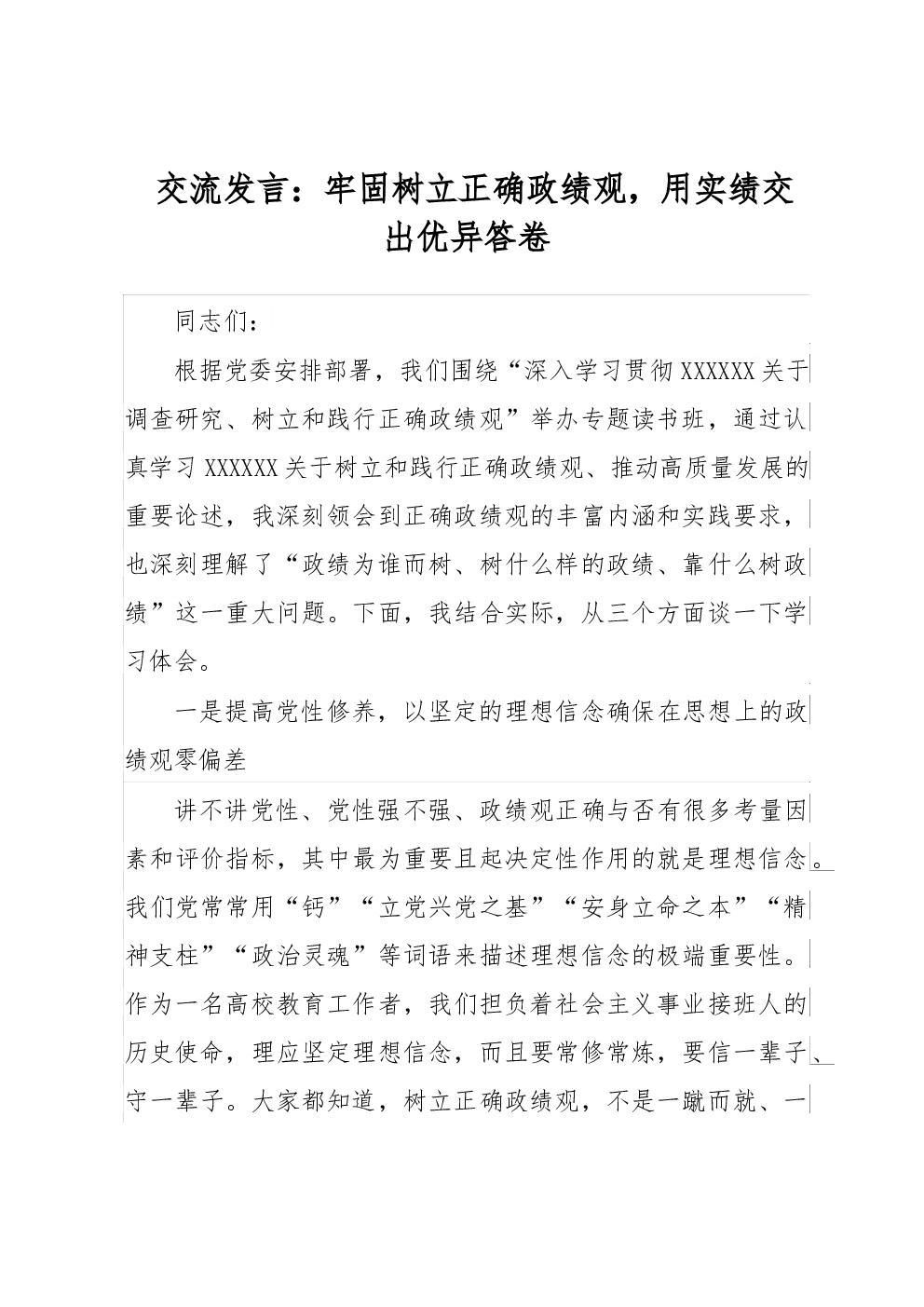 交流发言：牢固树立正确政绩观，用实绩交出优异答卷

同志们：

根据党委安排部署，我们围绕“深入学习贯彻XXXXXX关于调查研究、树立和践行正确政绩观”举办专题读书班，通过认真学习XXXXXX关于树立和践行正确政绩观、推动高质量发展的重要论述，我深刻领会到正确政绩观的丰富内涵和实践要求，也深刻理解了“政绩为谁而树、树什么样的政绩、靠什么树政绩”这一重大问题。下面，我结合实际，从三个方面谈一下学习体会。

一是提高党性修养，以坚定的理想信念确保在思想上的政绩观零偏差

讲不讲党性、党性强不强、政绩观正确与否有很多考量因素和评价指标，其中最为重要且起决定性作用的就是理想信念。我们党常常用“钙”“立党兴党之基”“安身立命之本”“精神支柱”“政治灵魂”等词语来描述理想信念的极端重要性。作为一名高校教育工作者，我们担负着社会主义事业接班人的历史使命，理应坚定理想信念，而且要常修常炼，要信一辈子、守一辈子。大家都知道，树立正确政绩观，不是一蹴而就、一